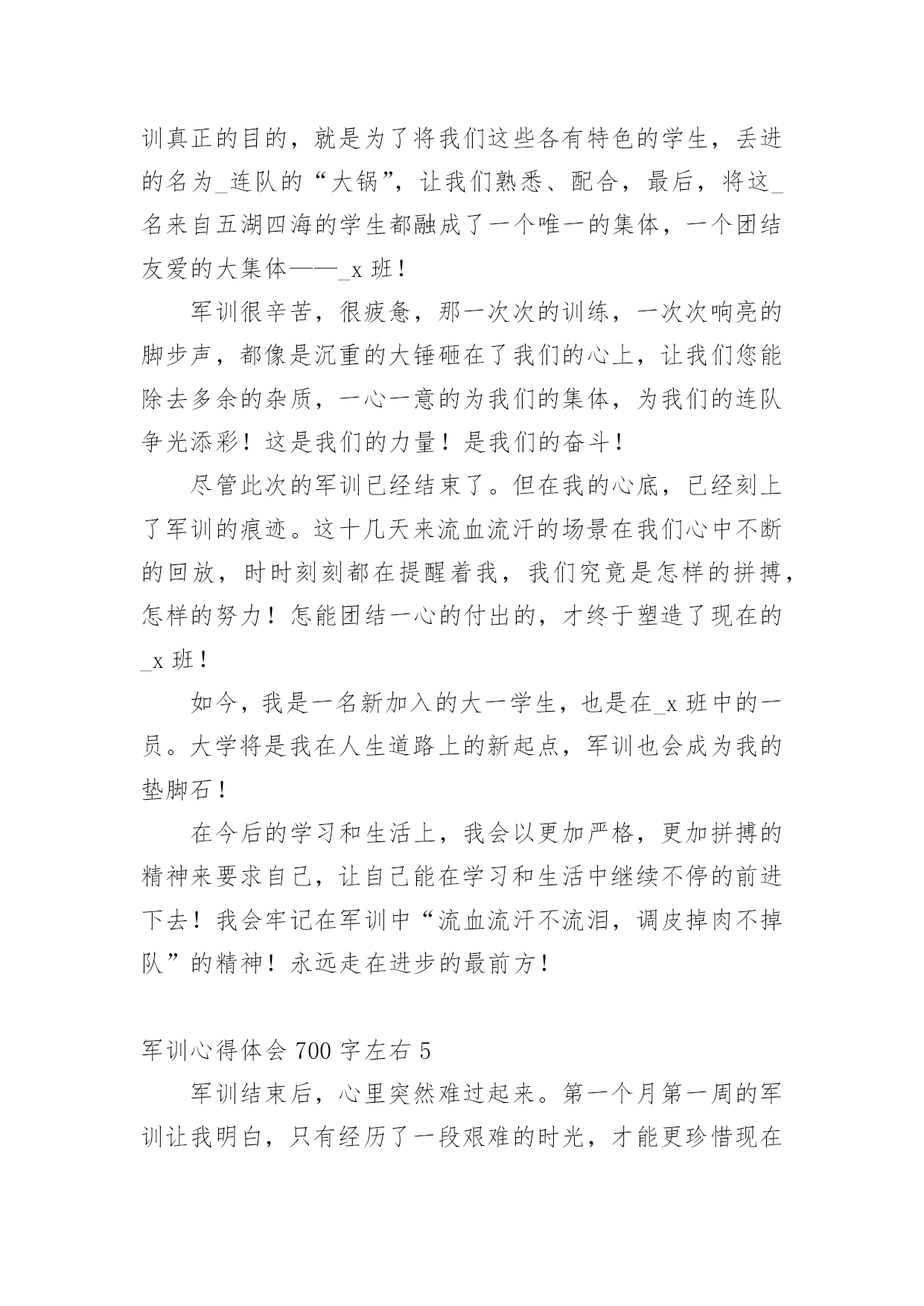 训真正的目的，就是为了将我们这些各有特色的学生，丢进的名为_连队的“大锅”，让我们熟悉、配合，最后，将这_名来自五湖四海的学生都融成了一个唯一的集体，一个团结友爱的大集体——_x 班！

军训很辛苦，很疲惫，那一次次的训练，一次次响亮的脚步声，都像是沉重的大锤砸在了我们的心上，让我们您能除去多余的杂质，一心一意的为我们的集体，为我们的连队争光添彩！这是我们的力量！是我们的奋斗！

尽管此次的军训已经结束了。但在我的心底，已经刻上了军训的痕迹。这十几天来流血流汗的场景在我们心中不断的回放，时时刻刻都在提醒着我，我们究竟是怎样的拼搏，怎样的努力！怎能团结一心的付出的，才终于塑造了现在的_x 班！

如今，我是一名新加入的大一学生，也是在_x 班中的一员。大学将是我在人生道路上的新起点，军训也会成为我的垫脚石！

在今后的学习和生活上，我会以更加严格，更加拼搏的精神来要求自己，让自己能在学习和生活中继续不停的前进下去！我会牢记在军训中“流血流汗不流泪，调皮掉肉不掉队”的精神！永远走在进步的最前方！

军训心得体会 700 字左右 5

军训结束后，心里突然难过起来。第一个月第一周的军训让我明白，只有经历了一段艰难的时光，才能更珍惜现在